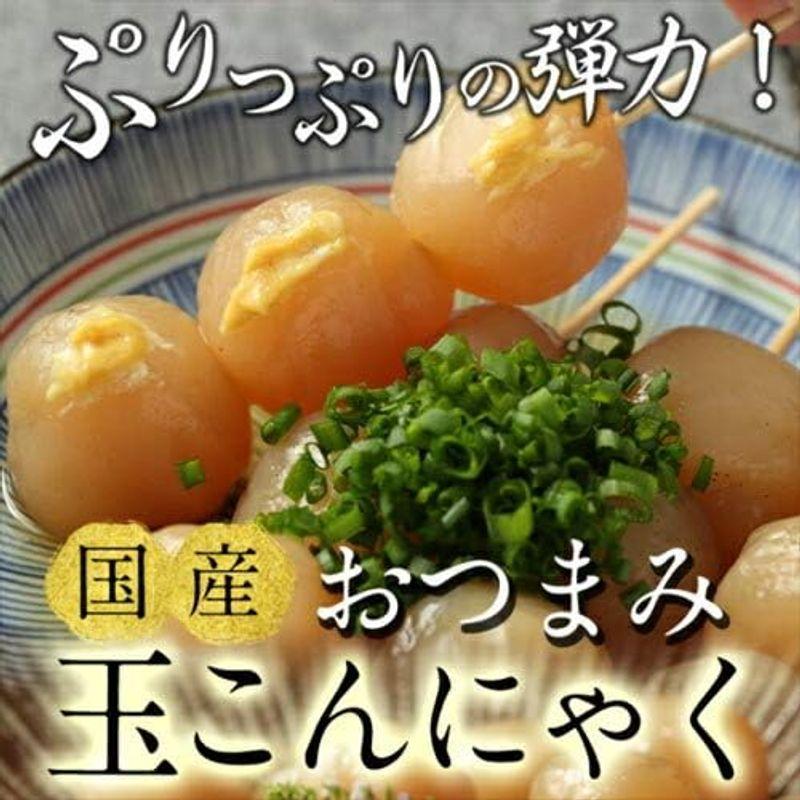 ぷりっぷりの弾力！

国産 おつまみ

玉こんにゃく